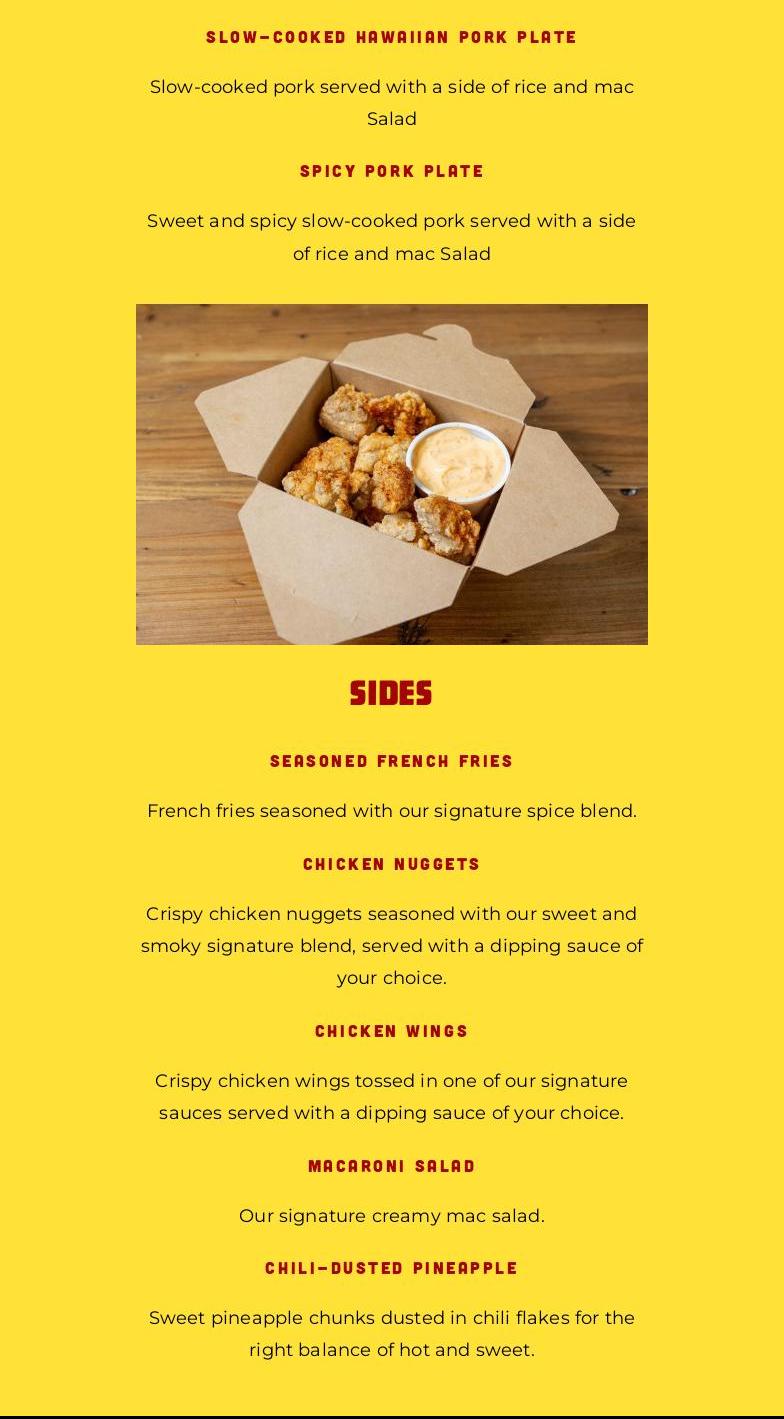 SLOW-COOKED HAWAIIAN PORK PLATE

Slow-cooked pork served with a side of rice and mac Salad

SPICY PORK PLATE

Sweet and spicy slow-cooked pork served with a side of rice and mac Salad

SIDES

SEASONED FRENCH FRIES

French fries seasoned with our signature spice blend.

CHICKEN NUGGETS

Crispy chicken nuggets seasoned with our sweet and smoky signature blend, served with a dipping sauce of your choice.

CHICKEN WINGS

Crispy chicken wings tossed in one of our signature sauces served with a dipping sauce of your choice.

MACARONI SALAD

Our signature creamy mac salad.

CHILI-DUSTED PINEAPPLE

Sweet pineapple chunks dusted in chili flakes for the right balance of hot and sweet.